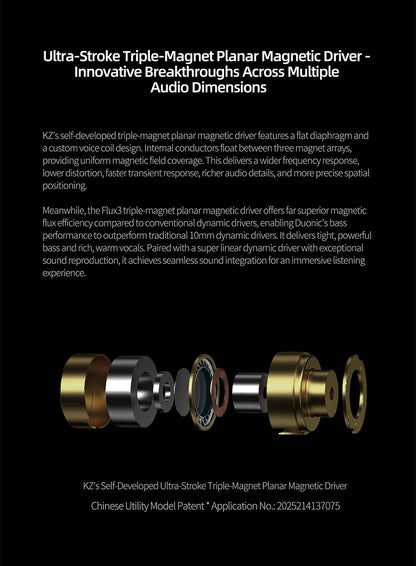 Ultra-Stroke Triple-Magnet Planar Magnetic Driver - Innovative Breakthroughs Across Multiple Audio Dimensions

KZ's self-developed triple-magnet planar magnetic driver features a flat diaphragm and a custom voice coil design. Internal conductors float between three magnet arrays, providing uniform magnetic field coverage. This delivers a wider frequency response, lower distortion, faster transient response, richer audio details, and more precise spatial positioning.

Meanwhile, the Flux3 triple-magnet planar magnetic driver offers far superior magnetic flux efficiency compared to conventional dynamic drivers, enabling Duonic's bass performance to outperform traditional 10mm dynamic drivers. It delivers tight, powerful bass and rich, warm vocals. Paired with a super linear dynamic driver with exceptional sound reproduction, it achieves seamless sound integration for an immersive listening experience.

KZ's Self-Developed Ultra-Stroke Triple-Magnet Planar Magnetic Driver

Chinese Utility Model Patent * Application No.: 2025214137075